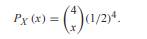 $P_X(x) = \binom{4}{x}(1/2)^4.$